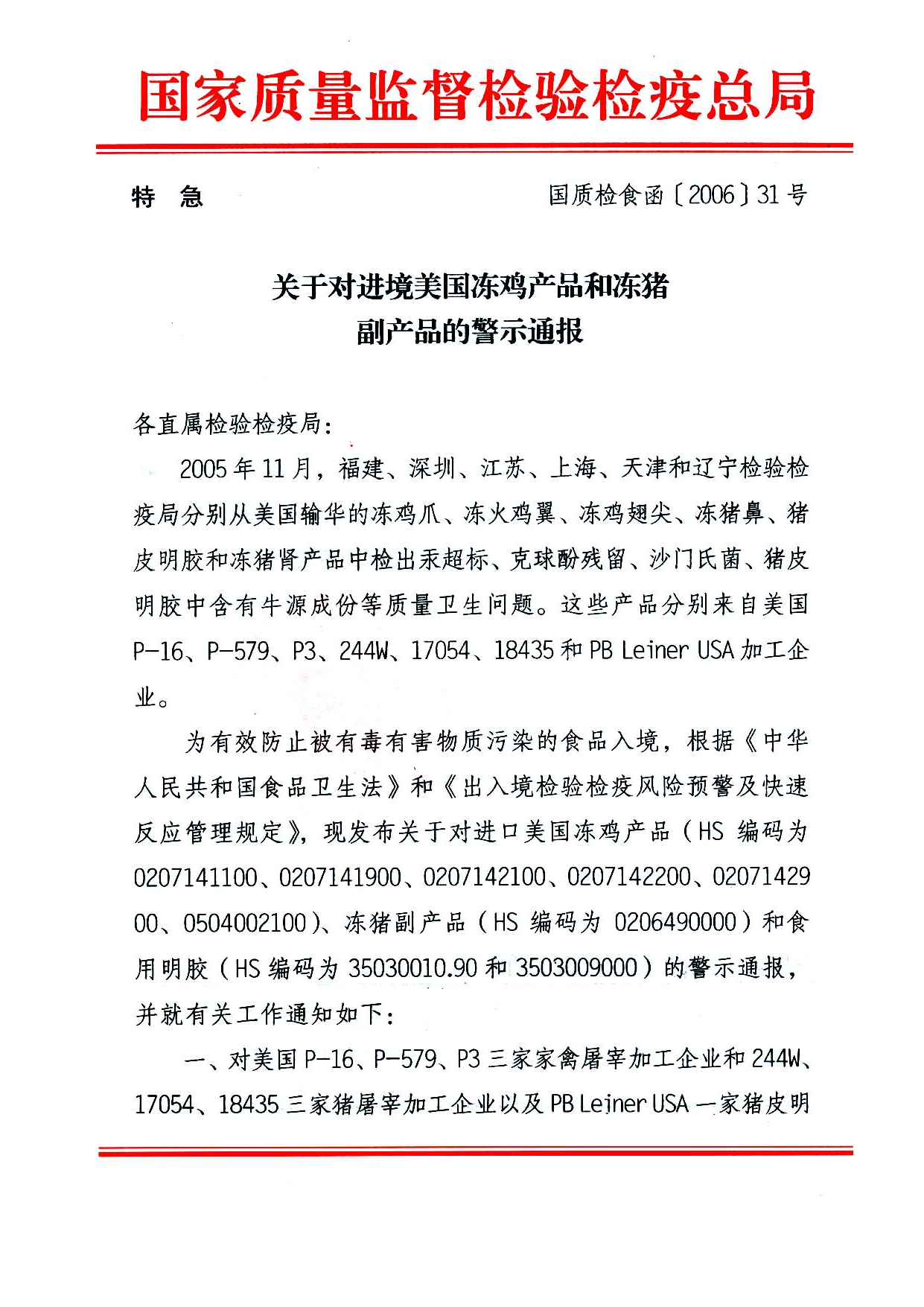 国家质量监督检验检疫总局

特　急　　　　　　　　　　国质检食函〔2006〕31号

关于对进境美国冻鸡产品和冻猪副产品的警示通报

各直属检验检疫局：

2005年11月，福建、深圳、江苏、上海、天津和辽宁检验检疫局分别从美国输华的冻鸡爪、冻火鸡翼、冻鸡翅尖、冻猪鼻、猪皮明胶和冻猪肾产品中检出汞超标、克球酚残留、沙门氏菌、猪皮明胶中含有牛源成份等质量卫生问题。这些产品分别来自美国P-16、P-579、P3、244W、17054、18435和PB Leiner USA加工企业。

为有效防止被有毒有害物质污染的食品入境，根据《中华人民共和国食品卫生法》和《出入境检验检疫风险预警及快速反应管理规定》，现发布关于对进口美国冻鸡产品（HS编码为0207141100、0207141900、0207142100、0207142200、0207142900、0504002100）、冻猪副产品（HS编码为0206490000）和食用明胶（HS编码为35030010.90和3503009000）的警示通报，并就有关工作通知如下：

一、对美国P-16、P-579、P3三家家禽屠宰加工企业和244W、17054、18435三家猪屠宰加工企业以及PB Leiner USA一家猪皮明